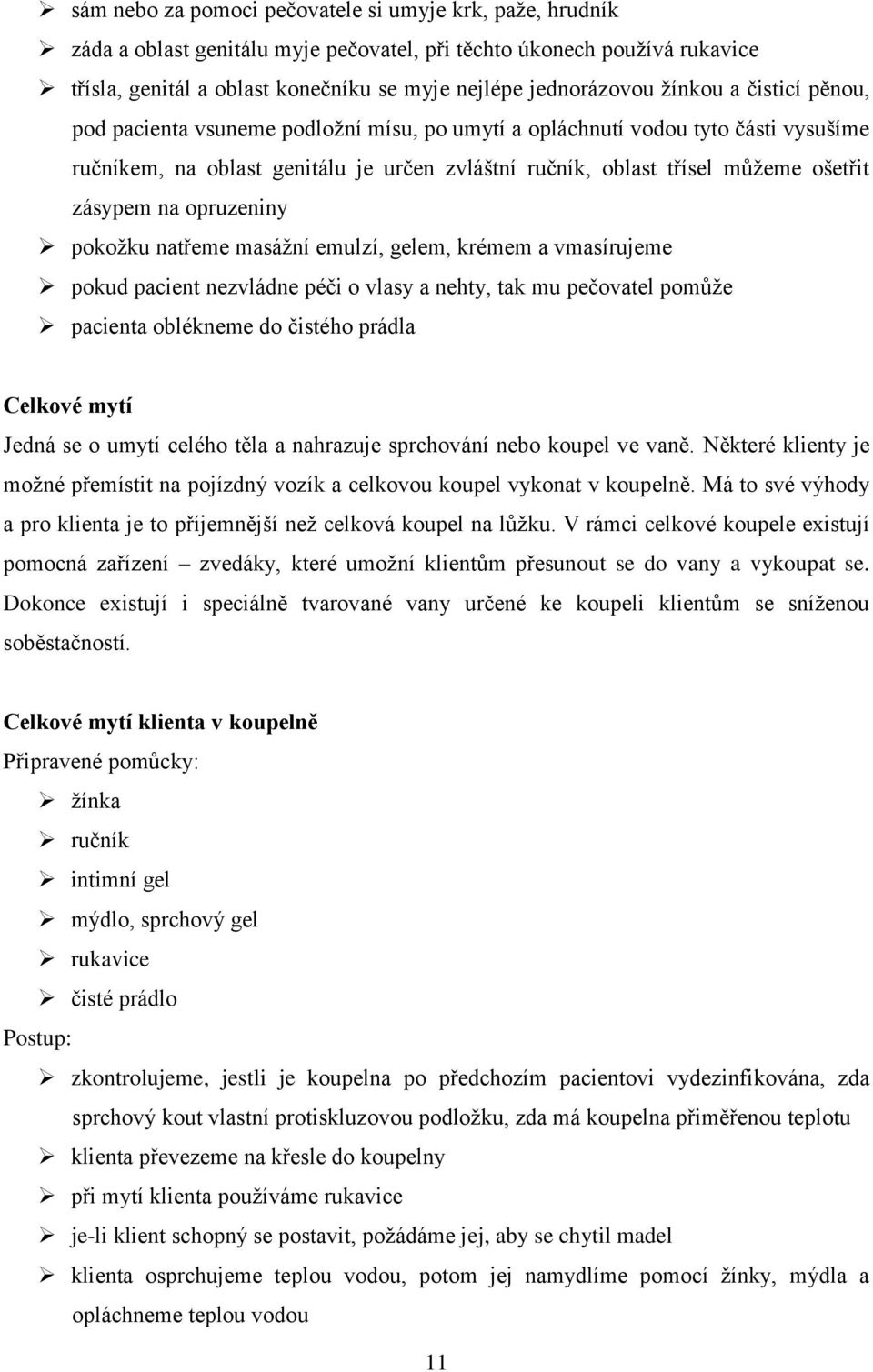 ➢ sám nebo za pomoci pečovatele si umyje krk, paže, hrudník
➢ záda a oblast genitálu myje pečovatel, při těchto úkonech používá rukavice
➢ třísla, genitál a oblast konečníku se myje nejlépe jednorázovou žínkou a čisticí pěnou, pod pacienta vsuneme podložní mísu, po umytí a opláchnutí vodou tyto části vysušíme ručníkem, na oblast genitálu je určen zvláštní ručník, oblast třísel můžeme ošetřit zásypem na opruzeniny
➢ pokožku natřeme masážní emulzí, gelem, krémem a vmasírujeme
➢ pokud pacient nezvládne péči o vlasy a nehty, tak mu pečovatel pomůže
➢ pacienta oblékneme do čistého prádla

Celkové mytí
Jedná se o umytí celého těla a nahrazuje sprchování nebo koupel ve vaně. Některé klienty je možné přemístit na pojízdný vozík a celkovou koupel vykonat v koupelně. Má to své výhody a pro klienta je to příjemnější než celková koupel na lůžku. V rámci celkové koupele existují pomocná zařízení – zvedáky, které umožní klientům přesunout se do vany a vykoupat se. Dokonce existují i speciálně tvarované vany určené ke koupeli klientům se sníženou soběstačností.

Celkové mytí klienta v koupelně
Připravené pomůcky:
➢ žínka
➢ ručník
➢ intimní gel
➢ mýdlo, sprchový gel
➢ rukavice
➢ čisté prádlo
Postup:
➢ zkontrolujeme, jestli je koupelna po předchozím pacientovi vydezinfikována, zda sprchový kout vlastní protiskluzovou podložku, zda má koupelna přiměřenou teplotu
➢ klienta převezeme na křesle do koupelny
➢ při mytí klienta používáme rukavice
➢ je-li klient schopný se postavit, požádáme jej, aby se chytil madel
➢ klienta osprchujeme teplou vodou, potom jej namydlíme pomocí žínky, mýdla a opláchneme teplou vodou

11